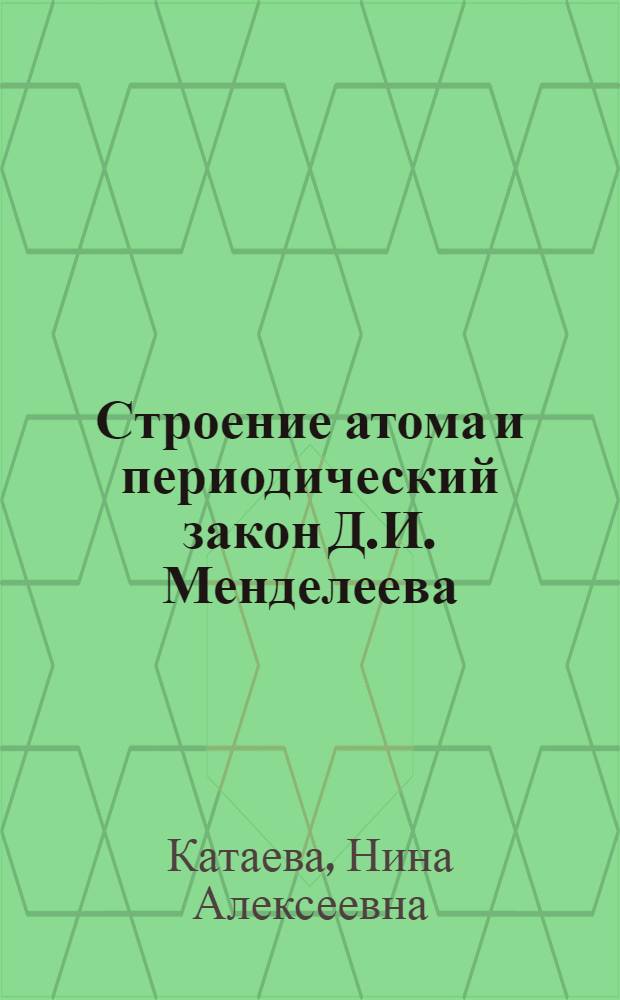 Строение атома и периодический закон Д.И. Менделеева

Катаева, Нина Алексеевна